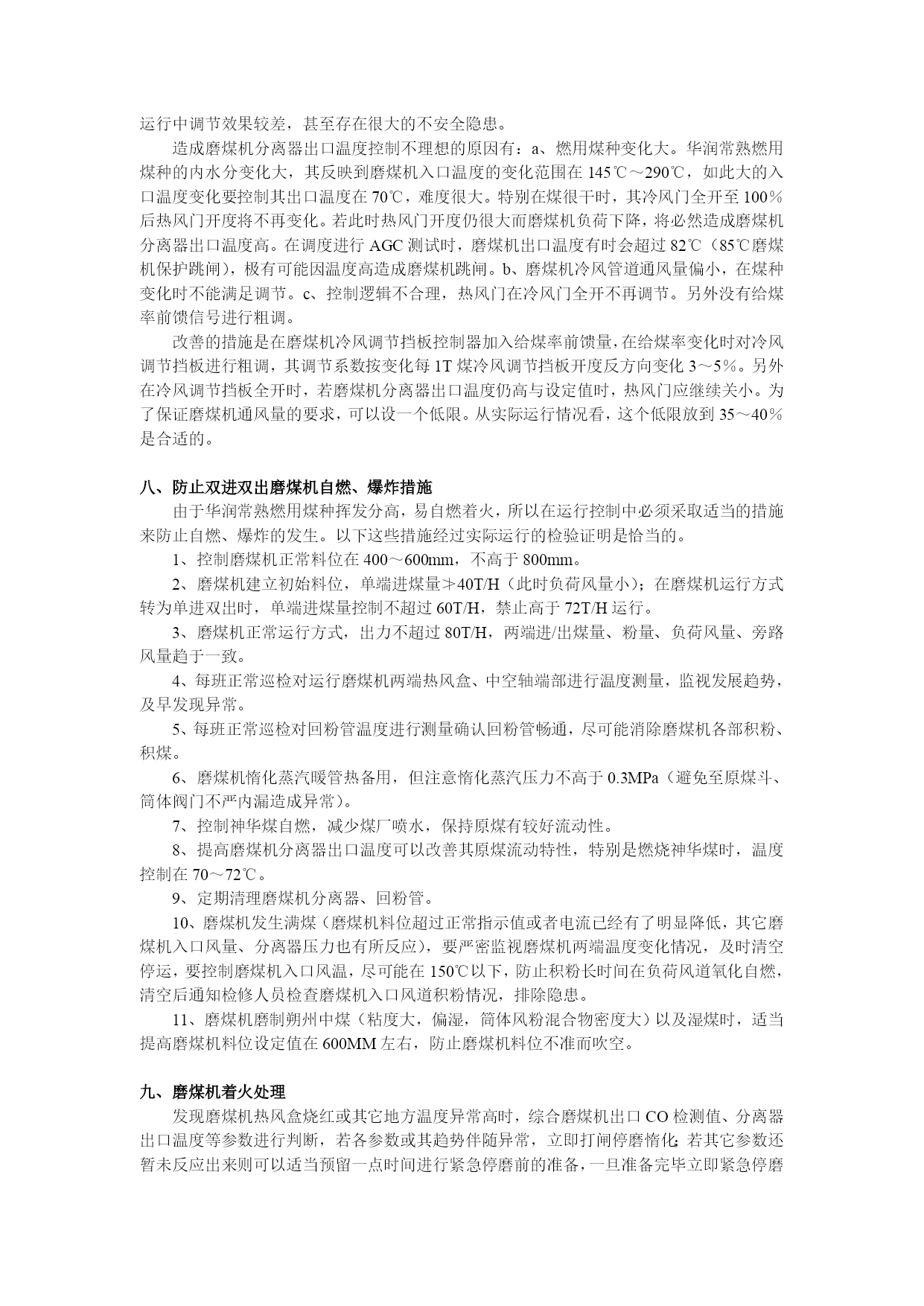 运行中调节效果较差，甚至存在很大的不安全隐患。

造成磨煤机分离器出口温度控制不理想的原因有：a、燃用煤种变化大。华润常熟燃用煤种的内水分变化大，其反映到磨煤机入口温度的变化范围在 145℃～290℃，如此大的入口温度变化要控制其出口温度在 70℃，难度很大。特别在煤很干时，其冷风门全开至 100％后热风门开度将不再变化。若此时热风门开度仍很大而磨煤机负荷下降，将必然造成磨煤机分离器出口温度高。在调度进行 AGC 测试时，磨煤机出口温度有时会超过 82℃（85℃磨煤机保护跳闸），极有可能因温度高造成磨煤机跳闸。b、磨煤机冷风管道通风量偏小，在煤种变化时不能满足调节。c、控制逻辑不合理，热风门在冷风门全开不再调节。另外没有给煤率前馈信号进行粗调。

改善的措施是在磨煤机冷风调节挡板控制器加入给煤率前馈量，在给煤率变化时对冷风调节挡板进行粗调，其调节系数按变化每 1T 煤冷风调节挡板开度反方向变化 3～5％。另外在冷风调节挡板全开时，若磨煤机分离器出口温度仍高与设定值时，热风门应继续关小。为了保证磨煤机通风量的要求，可以设一个低限。从实际运行情况看，这个低限放到 35～40％是合适的。

八、防止双进双出磨煤机自燃、爆炸措施

由于华润常熟燃用煤种挥发分高，易自燃着火，所以在运行控制中必须采取适当的措施来防止自燃、爆炸的发生。以下这些措施经过实际运行的检验证明是恰当的。

1、控制磨煤机正常料位在 400～600mm，不高于 800mm。

2、磨煤机建立初始料位，单端进煤量≯40T/H（此时负荷风量小）；在磨煤机运行方式转为单进双出时，单端进煤量控制不超过 60T/H，禁止高于 72T/H 运行。

3、磨煤机正常运行方式，出力不超过 80T/H，两端进/出煤量、粉量、负荷风量、旁路风量趋于一致。

4、每班正常巡检对运行磨煤机两端热风盒、中空轴端部进行温度测量，监视发展趋势，及早发现异常。

5、每班正常巡检对回粉管温度进行测量确认回粉管畅通，尽可能消除磨煤机各部积粉、积煤。

6、磨煤机惰化蒸汽暖管热备用，但注意惰化蒸汽压力不高于 0.3MPa（避免至原煤斗、筒体阀门不严内漏造成异常）。

7、控制神华煤自燃，减少煤厂喷水，保持原煤有较好流动性。

8、提高磨煤机分离器出口温度可以改善其原煤流动特性，特别是燃烧神华煤时，温度控制在 70～72℃。

9、定期清理磨煤机分离器、回粉管。

10、磨煤机发生满煤（磨煤机料位超过正常指示值或者电流已经有了明显降低，其它磨煤机入口风量、分离器压力也有所反应），要严密监视磨煤机两端温度变化情况，及时清空停运，要控制磨煤机入口风温，尽可能在 150℃以下，防止积粉长时间在负荷风道氧化自燃，清空后通知检修人员检查磨煤机入口风道积粉情况，排除隐患。

11、磨煤机磨制朔州中煤（粘度大，偏湿，筒体风粉混合物密度大）以及湿煤时，适当提高磨煤机料位设定值在 600MM 左右，防止磨煤机料位不准而吹空。

九、磨煤机着火处理

发现磨煤机热风盒烧红或其它地方温度异常高时，综合磨煤机出口 CO 检测值、分离器出口温度等参数进行判断，若各参数或其趋势伴随异常，立即打闸停磨惰化；若其它参数还暂未反应出来则可以适当预留一点时间进行紧急停磨前的准备，一旦准备完毕立即紧急停磨